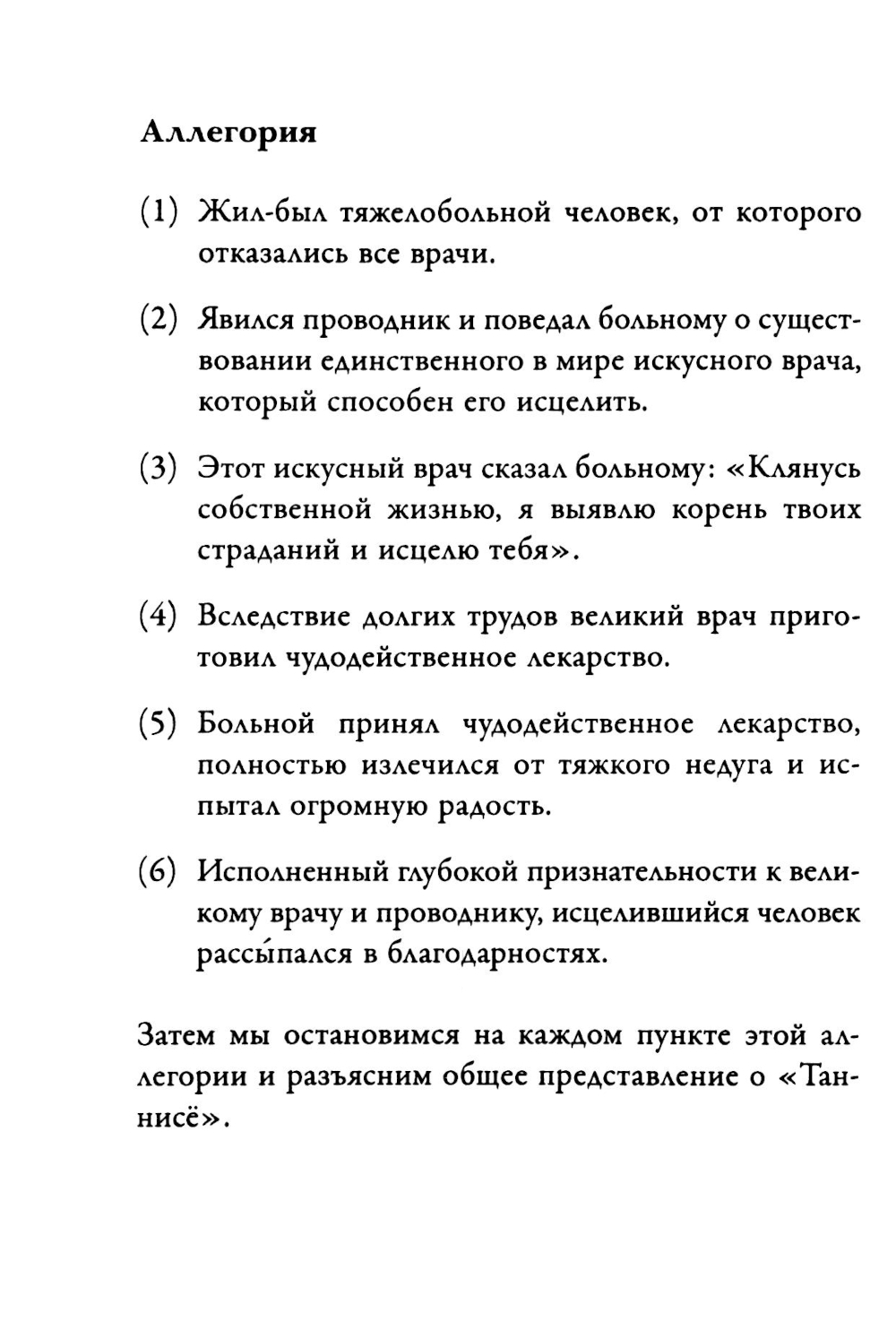 Аллегория

(1) Жил-был тяжелобольной человек, от которого отказались все врачи.

(2) Явился проводник и поведал больному о существовании единственного в мире искусного врача, который способен его исцелить.

(3) Этот искусный врач сказал больному: «Клянусь собственной жизнью, я выявлю корень твоих страданий и исцелю тебя».

(4) Вследствие долгих трудов великий врач приготовил чудодейственное лекарство.

(5) Больной принял чудодейственное лекарство, полностью излечился от тяжкого недуга и испытал огромную радость.

(6) Исполненный глубокой признательности к великому врачу и проводнику, исцелившийся человек рассы́пался в благодарностях.

Затем мы остановимся на каждом пункте этой аллегории и разъясним общее представление о «Таннисё».